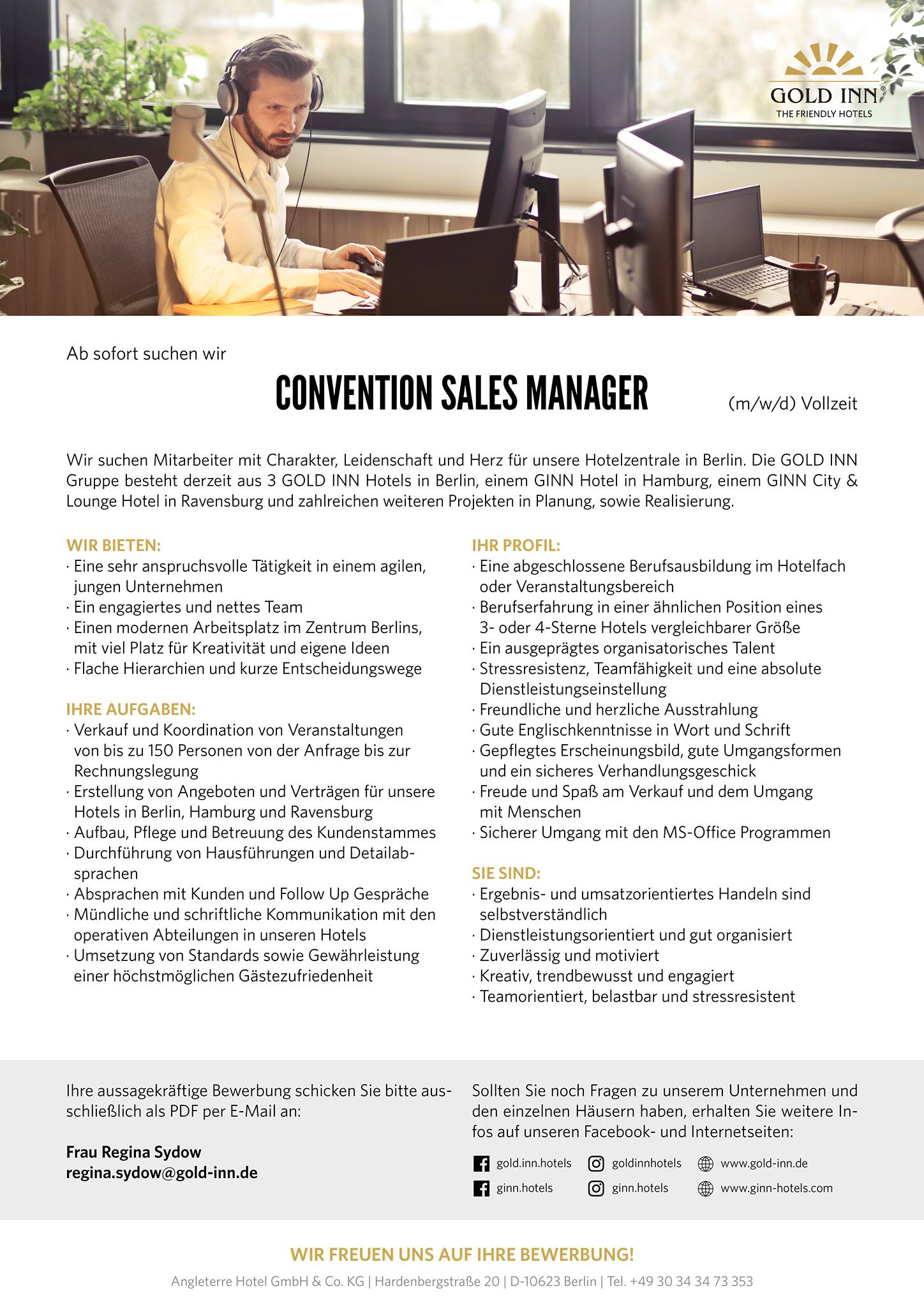 GOLD INN®
THE FRIENDLY HOTELS

Ab sofort suchen wir

CONVENTION SALES MANAGER (m/w/d) Vollzeit

Wir suchen Mitarbeiter mit Charakter, Leidenschaft und Herz für unsere Hotelzentrale in Berlin. Die GOLD INN Gruppe besteht derzeit aus 3 GOLD INN Hotels in Berlin, einem GINN Hotel in Hamburg, einem GINN City & Lounge Hotel in Ravensburg und zahlreichen weiteren Projekten in Planung, sowie Realisierung.

WIR BIETEN:
· Eine sehr anspruchsvolle Tätigkeit in einem agilen, jungen Unternehmen
· Ein engagiertes und nettes Team
· Einen modernen Arbeitsplatz im Zentrum Berlins, mit viel Platz für Kreativität und eigene Ideen
· Flache Hierarchien und kurze Entscheidungswege

IHRE AUFGABEN:
· Verkauf und Koordination von Veranstaltungen von bis zu 150 Personen von der Anfrage bis zur Rechnungslegung
· Erstellung von Angeboten und Verträgen für unsere Hotels in Berlin, Hamburg und Ravensburg
· Aufbau, Pflege und Betreuung des Kundenstammes
· Durchführung von Hausführungen und Detailabsprachen
· Absprachen mit Kunden und Follow Up Gespräche
· Mündliche und schriftliche Kommunikation mit den operativen Abteilungen in unseren Hotels
· Umsetzung von Standards sowie Gewährleistung einer höchstmöglichen Gästezufriedenheit

IHR PROFIL:
· Eine abgeschlossene Berufsausbildung im Hotelfach oder Veranstaltungsbereich
· Berufserfahrung in einer ähnlichen Position eines 3- oder 4-Sterne Hotels vergleichbarer Größe
· Ein ausgeprägtes organisatorisches Talent
· Stressresistenz, Teamfähigkeit und eine absolute Dienstleistungseinstellung
· Freundliche und herzliche Ausstrahlung
· Gute Englischkenntnisse in Wort und Schrift
· Gepflegtes Erscheinungsbild, gute Umgangsformen und ein sicheres Verhandlungsgeschick
· Freude und Spaß am Verkauf und dem Umgang mit Menschen
· Sicherer Umgang mit den MS-Office Programmen

SIE SIND:
· Ergebnis- und umsatzorientiertes Handeln sind selbstverständlich
· Dienstleistungsorientiert und gut organisiert
· Zuverlässig und motiviert
· Kreativ, trendbewusst und engagiert
· Teamorientiert, belastbar und stressresistent

Ihre aussagekräftige Bewerbung schicken Sie bitte ausschließlich als PDF per E-Mail an:

Frau Regina Sydow
regina.sydow@gold-inn.de

Sollten Sie noch Fragen zu unserem Unternehmen und den einzelnen Häusern haben, erhalten Sie weitere Infos auf unseren Facebook- und Internetseiten:

gold.inn.hotels goldinnhotels www.gold-inn.de
ginn.hotels ginn.hotels www.ginn-hotels.com

WIR FREUEN UNS AUF IHRE BEWERBUNG!
Angleterre Hotel GmbH & Co. KG | Hardenbergstraße 20 | D-10623 Berlin | Tel. +49 30 34 34 73 353